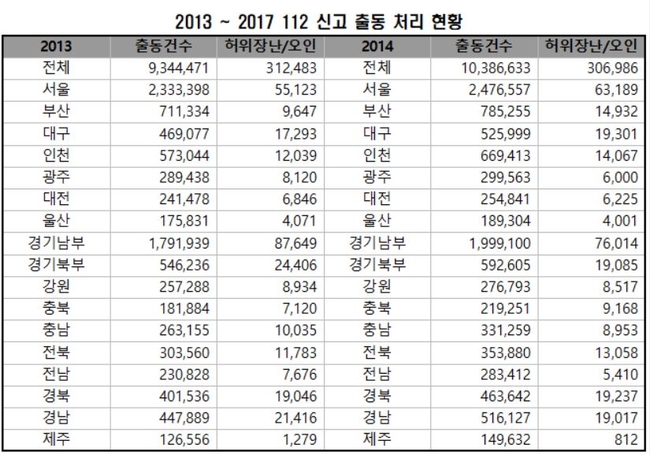 2013 ~ 2017 112 신고 출동 처리 현황

| 2013 | 출동건수 | 허위장난/오인 | 2014 | 출동건수 | 허위장난/오인 |
|---|---|---|---|---|---|
| 전체 | 9,344,471 | 312,483 | 전체 | 10,386,633 | 306,986 |
| 서울 | 2,333,398 | 55,123 | 서울 | 2,476,557 | 63,189 |
| 부산 | 711,334 | 9,647 | 부산 | 785,255 | 14,932 |
| 대구 | 469,077 | 17,293 | 대구 | 525,999 | 19,301 |
| 인천 | 573,044 | 12,039 | 인천 | 669,413 | 14,067 |
| 광주 | 289,438 | 8,120 | 광주 | 299,563 | 6,000 |
| 대전 | 241,478 | 6,846 | 대전 | 254,841 | 6,225 |
| 울산 | 175,831 | 4,071 | 울산 | 189,304 | 4,001 |
| 경기남부 | 1,791,939 | 87,649 | 경기남부 | 1,999,100 | 76,014 |
| 경기북부 | 546,236 | 24,406 | 경기북부 | 592,605 | 19,085 |
| 강원 | 257,288 | 8,934 | 강원 | 276,793 | 8,517 |
| 충북 | 181,884 | 7,120 | 충북 | 219,251 | 9,168 |
| 충남 | 263,155 | 10,035 | 충남 | 331,259 | 8,953 |
| 전북 | 303,560 | 11,783 | 전북 | 353,880 | 13,058 |
| 전남 | 230,828 | 7,676 | 전남 | 283,412 | 5,410 |
| 경북 | 401,536 | 19,046 | 경북 | 463,642 | 19,237 |
| 경남 | 447,889 | 21,416 | 경남 | 516,127 | 19,017 |
| 제주 | 126,556 | 1,279 | 제주 | 149,632 | 812 |